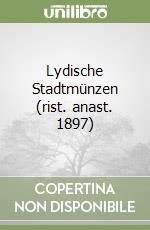 unilibro

Lydische Stadtmünzen (rist. anast. 1897)

COPERTINA NON DISPONIBILE